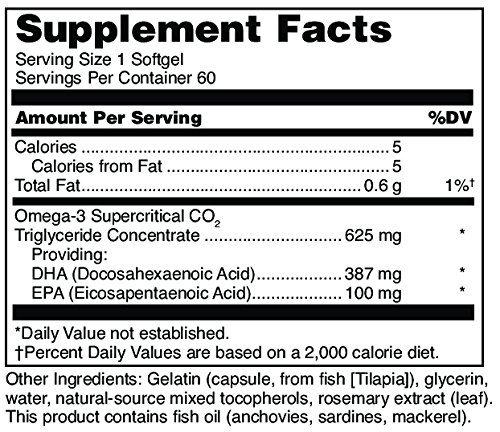 Supplement Facts

Serving Size 1 Softgel
Servings Per Container 60

| Amount Per Serving | | %DV |
|---|---|---|
| Calories | 5 | |
| Calories from Fat | 5 | |
| Total Fat | 0.6 g | 1%† |
| Omega-3 Supercritical $CO_2$ Triglyceride Concentrate | 625 mg | * |
| Providing: | | |
| DHA (Docosahexaenoic Acid) | 387 mg | * |
| EPA (Eicosapentaenoic Acid) | 100 mg | * |

*Daily Value not established.
†Percent Daily Values are based on a 2,000 calorie diet.

Other Ingredients: Gelatin (capsule, from fish [Tilapia]), glycerin, water, natural-source mixed tocopherols, rosemary extract (leaf). This product contains fish oil (anchovies, sardines, mackerel).